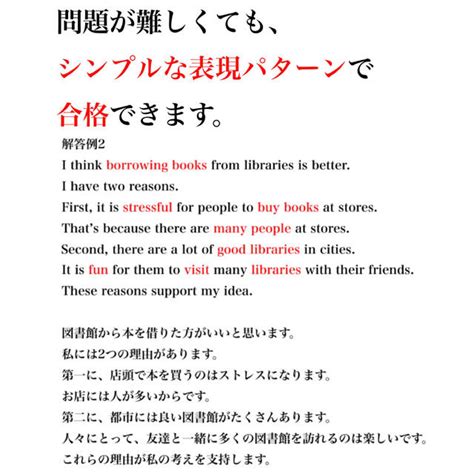 問題が難しくても、
シンプルな表現パターンで
合格できます。

解答例2
I think borrowing books from libraries is better.
I have two reasons.
First, it is stressful for people to buy books at stores.
That's because there are many people at stores.
Second, there are a lot of good libraries in cities.
It is fun for them to visit many libraries with their friends.
These reasons support my idea.

図書館から本を借りた方がいいと思います。
私には2つの理由があります。
第一に、店頭で本を買うのはストレスになります。
お店には人が多いからです。
第二に、都市には良い図書館がたくさんあります。
人々にとって、友達と一緒に多くの図書館を訪れるのは楽しいです。
これらの理由が私の考えを支持します。